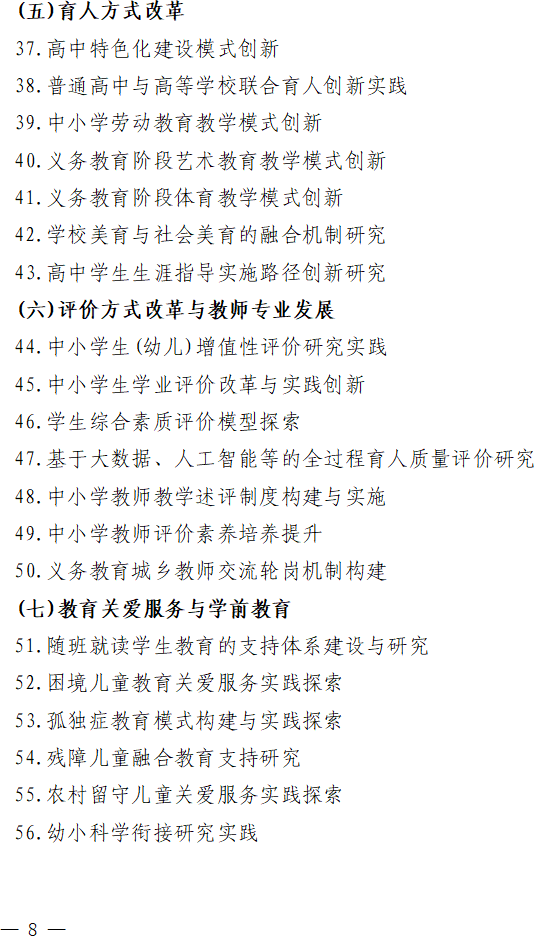 (五)育人方式改革

37.高中特色化建设模式创新

38.普通高中与高等学校联合育人创新实践

39.中小学劳动教育教学模式创新

40.义务教育阶段艺术教育教学模式创新

41.义务教育阶段体育教学模式创新

42.学校美育与社会美育的融合机制研究

43.高中学生生涯指导实施路径创新研究

(六)评价方式改革与教师专业发展

44.中小学生(幼儿)增值性评价研究实践

45.中小学生学业评价改革与实践创新

46.学生综合素质评价模型探索

47.基于大数据、人工智能等的全过程育人质量评价研究

48.中小学教师教学述评制度构建与实施

49.中小学教师评价素养培养提升

50.义务教育城乡教师交流轮岗机制构建

(七)教育关爱服务与学前教育

51.随班就读学生教育的支持体系建设与研究

52.困境儿童教育关爱服务实践探索

53.孤独症教育模式构建与实践探索

54.残障儿童融合教育支持研究

55.农村留守儿童关爱服务实践探索

56.幼小科学衔接研究实践

— 8 —